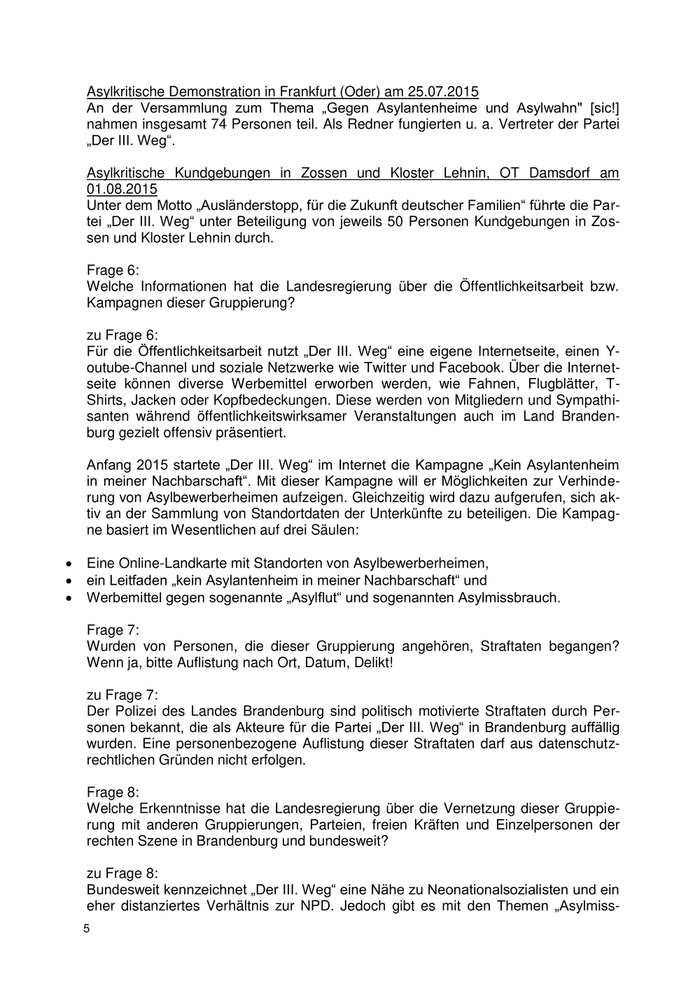 Asylkritische Demonstration in Frankfurt (Oder) am 25.07.2015
An der Versammlung zum Thema „Gegen Asylantenheime und Asylwahn" [sic!] nahmen insgesamt 74 Personen teil. Als Redner fungierten u. a. Vertreter der Partei „Der III. Weg“.

Asylkritische Kundgebungen in Zossen und Kloster Lehnin, OT Damsdorf am 01.08.2015
Unter dem Motto „Ausländerstopp, für die Zukunft deutscher Familien“ führte die Partei „Der III. Weg“ unter Beteiligung von jeweils 50 Personen Kundgebungen in Zossen und Kloster Lehnin durch.

Frage 6:
Welche Informationen hat die Landesregierung über die Öffentlichkeitsarbeit bzw. Kampagnen dieser Gruppierung?

zu Frage 6:
Für die Öffentlichkeitsarbeit nutzt „Der III. Weg“ eine eigene Internetseite, einen Youtube-Channel und soziale Netzwerke wie Twitter und Facebook. Über die Internetseite können diverse Werbemittel erworben werden, wie Fahnen, Flugblätter, T-Shirts, Jacken oder Kopfbedeckungen. Diese werden von Mitgliedern und Sympathisanten während öffentlichkeitswirksamer Veranstaltungen auch im Land Brandenburg gezielt offensiv präsentiert.

Anfang 2015 startete „Der III. Weg“ im Internet die Kampagne „Kein Asylantenheim in meiner Nachbarschaft“. Mit dieser Kampagne will er Möglichkeiten zur Verhinderung von Asylbewerberheimen aufzeigen. Gleichzeitig wird dazu aufgerufen, sich aktiv an der Sammlung von Standortdaten der Unterkünfte zu beteiligen. Die Kampagne basiert im Wesentlichen auf drei Säulen:

• Eine Online-Landkarte mit Standorten von Asylbewerberheimen,
• ein Leitfaden „kein Asylantenheim in meiner Nachbarschaft“ und
• Werbemittel gegen sogenannte „Asylflut“ und sogenannten Asylmissbrauch.

Frage 7:
Wurden von Personen, die dieser Gruppierung angehören, Straftaten begangen? Wenn ja, bitte Auflistung nach Ort, Datum, Delikt!

zu Frage 7:
Der Polizei des Landes Brandenburg sind politisch motivierte Straftaten durch Personen bekannt, die als Akteure für die Partei „Der III. Weg“ in Brandenburg auffällig wurden. Eine personenbezogene Auflistung dieser Straftaten darf aus datenschutzrechtlichen Gründen nicht erfolgen.

Frage 8:
Welche Erkenntnisse hat die Landesregierung über die Vernetzung dieser Gruppierung mit anderen Gruppierungen, Parteien, freien Kräften und Einzelpersonen der rechten Szene in Brandenburg und bundesweit?

zu Frage 8:
Bundesweit kennzeichnet „Der III. Weg“ eine Nähe zu Neonationalsozialisten und ein eher distanziertes Verhältnis zur NPD. Jedoch gibt es mit den Themen „Asylmiss-

5